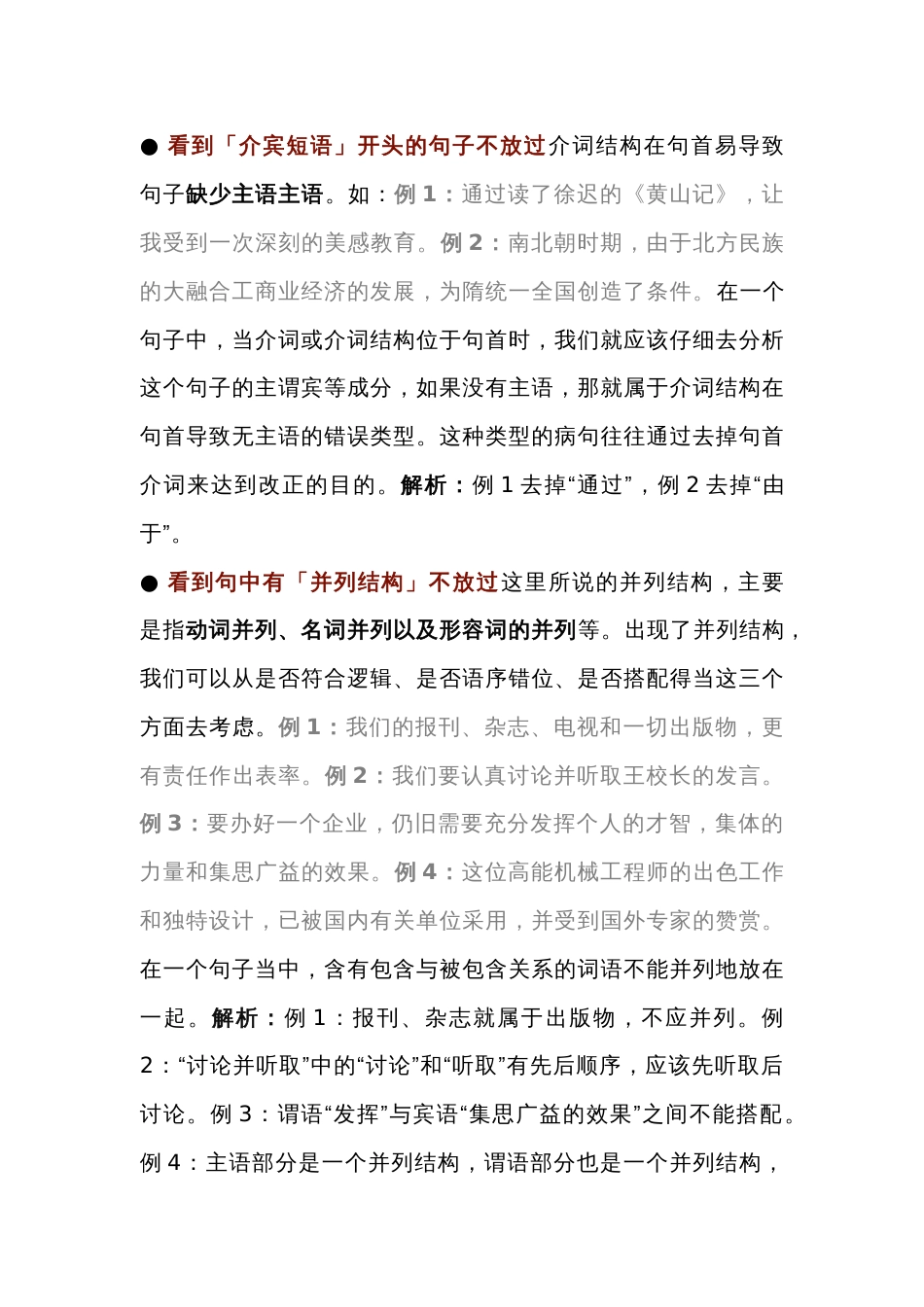 ● 看到「介宾短语」开头的句子不放过介词结构在句首易导致句子缺少主语主语。如：例 1：通过读了徐迟的《黄山记》，让我受到一次深刻的美感教育。例 2：南北朝时期，由于北方民族的大融合工商业经济的发展，为隋统一全国创造了条件。在一个句子中，当介词或介词结构位于句首时，我们就应该仔细去分析这个句子的主谓宾等成分，如果没有主语，那就属于介词结构在句首导致无主语的错误类型。这种类型的病句往往通过去掉句首介词来达到改正的目的。解析：例 1 去掉“通过”，例 2 去掉“由于”。

● 看到句中有「并列结构」不放过这里所说的并列结构，主要是指动词并列、名词并列以及形容词的并列等。出现了并列结构，我们可以从是否符合逻辑、是否语序错位、是否搭配得当这三个方面去考虑。例 1：我们的报刊、杂志、电视和一切出版物，更有责任作出表率。例 2：我们要认真讨论并听取王校长的发言。例 3：要办好一个企业，仍旧需要充分发挥个人的才智，集体的力量和集思广益的效果。例 4：这位高能机械工程师的出色工作和独特设计，已被国内有关单位采用，并受到国外专家的赞赏。在一个句子当中，含有包含与被包含关系的词语不能并列地放在一起。解析：例 1：报刊、杂志就属于出版物，不应并列。例 2：“讨论并听取”中的“讨论”和“听取”有先后顺序，应该先听取后讨论。例 3：谓语“发挥”与宾语“集思广益的效果”之间不能搭配。例 4：主语部分是一个并列结构，谓语部分也是一个并列结构，